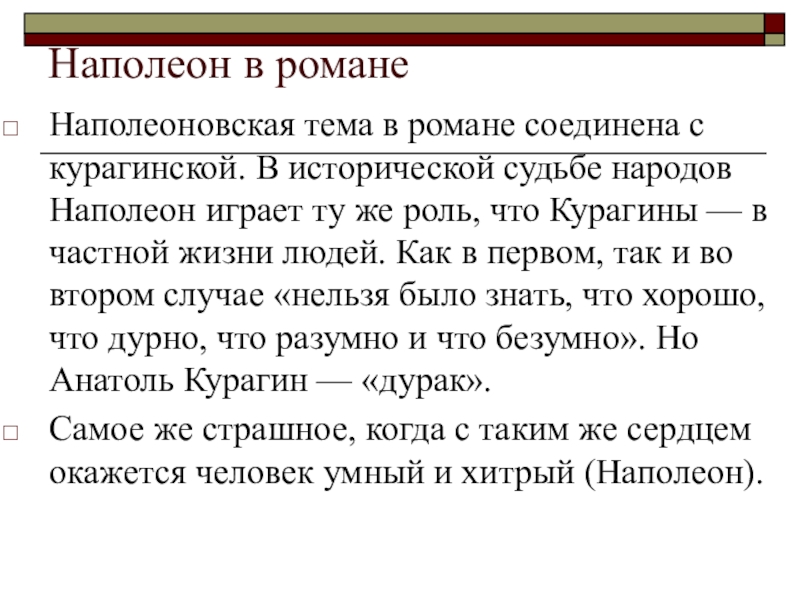 Наполеон в романе

Наполеоновская тема в романе соединена с курагинской. В исторической судьбе народов Наполеон играет ту же роль, что Курагины — в частной жизни людей. Как в первом, так и во втором случае «нельзя было знать, что хорошо, что дурно, что разумно и что безумно». Но Анатоль Курагин — «дурак».

Самое же страшное, когда с таким же сердцем окажется человек умный и хитрый (Наполеон).